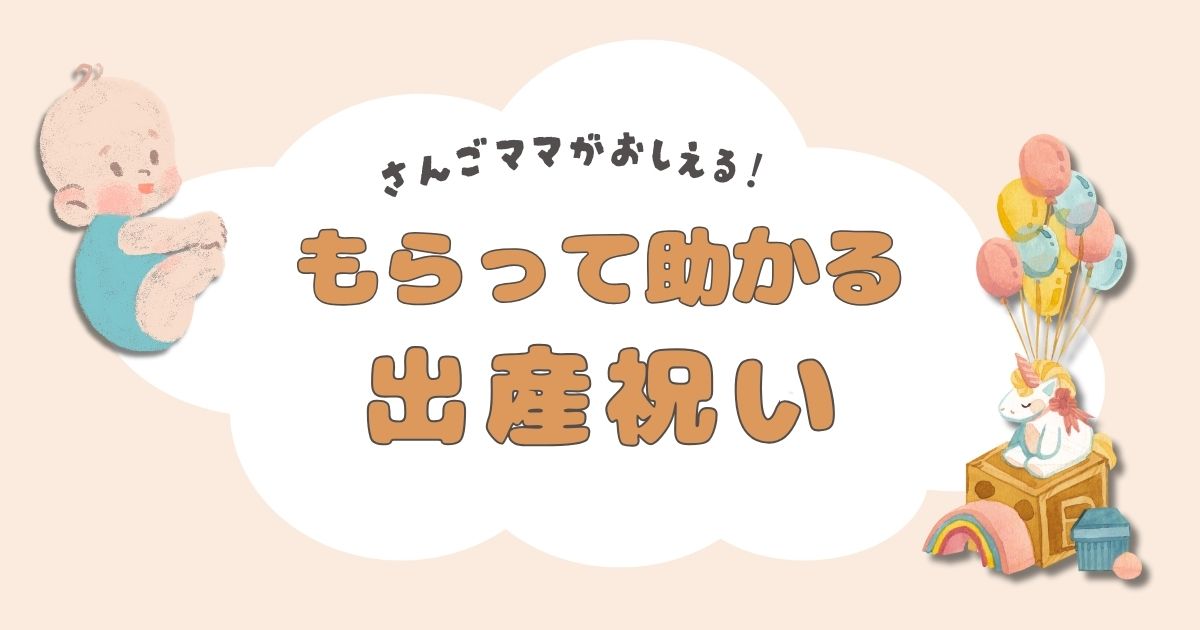 さんごママがおしえる!

もらって助かる
出産祝い